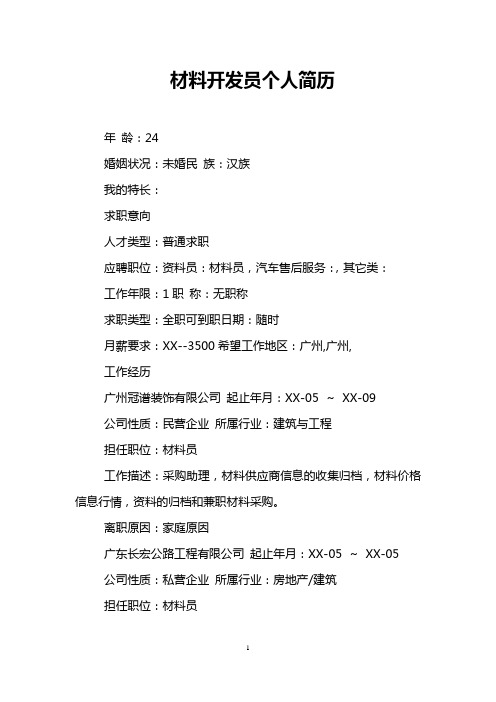 材料开发员个人简历

年 龄：24

婚姻状况：未婚民 族：汉族

我的特长：

求职意向

人才类型：普通求职

应聘职位：资料员：材料员，汽车售后服务：，其它类：

工作年限：1 职 称：无职称

求职类型：全职可到职日期：随时

月薪要求：XX--3500 希望工作地区：广州,广州,

工作经历

广州冠谱装饰有限公司 起止年月：XX-05 ~ XX-09

公司性质：民营企业 所属行业：建筑与工程

担任职位：材料员

工作描述：采购助理，材料供应商信息的收集归档，材料价格信息行情，资料的归档和兼职材料采购。

离职原因：家庭原因

广东长宏公路工程有限公司 起止年月：XX-05 ~ XX-05

公司性质：私营企业 所属行业：房地产/建筑

担任职位：材料员

1